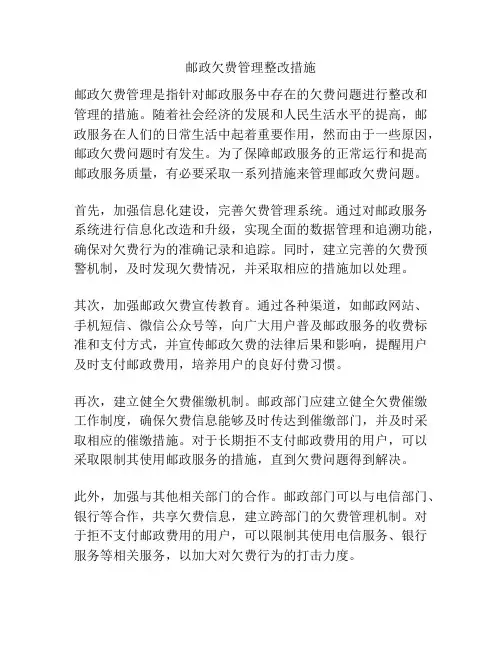 邮政欠费管理整改措施

邮政欠费管理是指针对邮政服务中存在的欠费问题进行整改和管理的措施。随着社会经济的发展和人民生活水平的提高，邮政服务在人们的日常生活中起着重要作用，然而由于一些原因，邮政欠费问题时有发生。为了保障邮政服务的正常运行和提高邮政服务质量，有必要采取一系列措施来管理邮政欠费问题。

首先，加强信息化建设，完善欠费管理系统。通过对邮政服务系统进行信息化改造和升级，实现全面的数据管理和追溯功能，确保对欠费行为的准确记录和追踪。同时，建立完善的欠费预警机制，及时发现欠费情况，并采取相应的措施加以处理。

其次，加强邮政欠费宣传教育。通过各种渠道，如邮政网站、手机短信、微信公众号等，向广大用户普及邮政服务的收费标准和支付方式，并宣传邮政欠费的法律后果和影响，提醒用户及时支付邮政费用，培养用户的良好付费习惯。

再次，建立健全欠费催缴机制。邮政部门应建立健全欠费催缴工作制度，确保欠费信息能够及时传达到催缴部门，并及时采取相应的催缴措施。对于长期拒不支付邮政费用的用户，可以采取限制其使用邮政服务的措施，直到欠费问题得到解决。

此外，加强与其他相关部门的合作。邮政部门可以与电信部门、银行等合作，共享欠费信息，建立跨部门的欠费管理机制。对于拒不支付邮政费用的用户，可以限制其使用电信服务、银行服务等相关服务，以加大对欠费行为的打击力度。